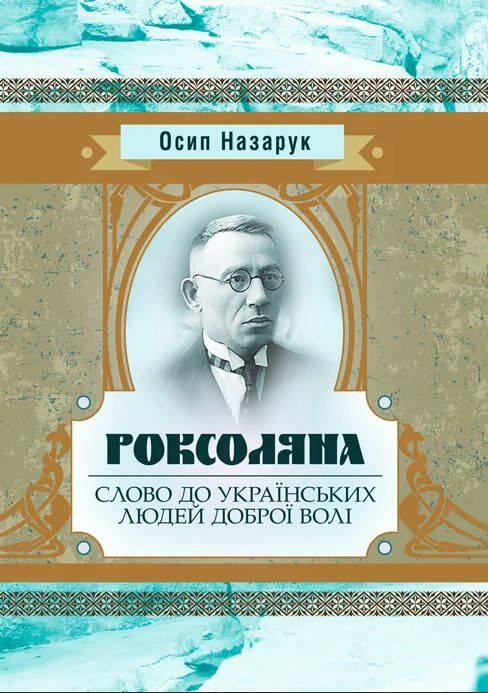 Осип Назарук

РОКСОЛЯНА

СЛОВО ДО УКРАЇНСЬКИХ ЛЮДЕЙ ДОБРОЇ ВОЛІ